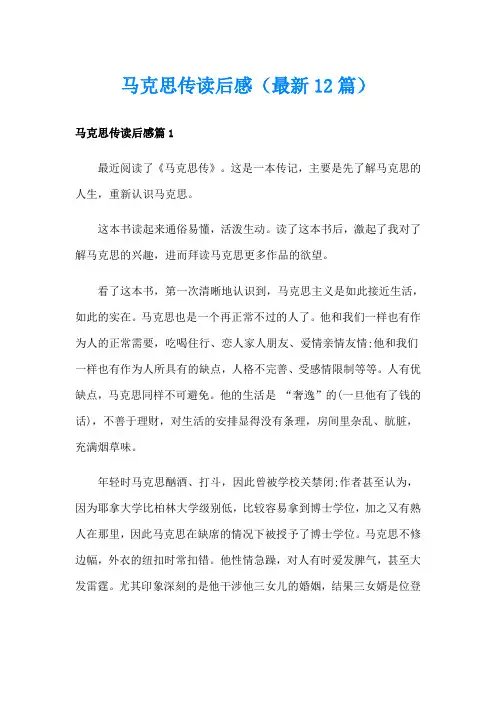 马克思传读后感（最新12篇）

马克思传读后感篇1

最近阅读了《马克思传》。这是一本传记，主要是先了解马克思的人生，重新认识马克思。

这本书读起来通俗易懂，活泼生动。读了这本书后，激起了我对了解马克思的兴趣，进而拜读马克思更多作品的欲望。

看了这本书，第一次清晰地认识到，马克思主义是如此接近生活，如此的实在。马克思也是一个再正常不过的人了。他和我们一样也有作为人的正常需要，吃喝住行、恋人家人朋友、爱情亲情友情;他和我们一样也有作为人所具有的缺点，人格不完善、受感情限制等等。人有优缺点，马克思同样不可避免。他的生活是“奢逸”的(一旦他有了钱的话)，不善于理财，对生活的安排显得没有条理，房间里杂乱、肮脏，充满烟草味。

年轻时马克思酗酒、打斗，因此曾被学校关禁闭;作者甚至认为，因为耶拿大学比柏林大学级别低，比较容易拿到博士学位，加之又有熟人在那里，因此马克思在缺席的情况下被授予了博士学位。马克思不修边幅，外衣的纽扣时常扣错。他性情急躁，对人有时爱发脾气，甚至大发雷霆。尤其印象深刻的是他干涉他三女儿的婚姻，结果三女婿是位登